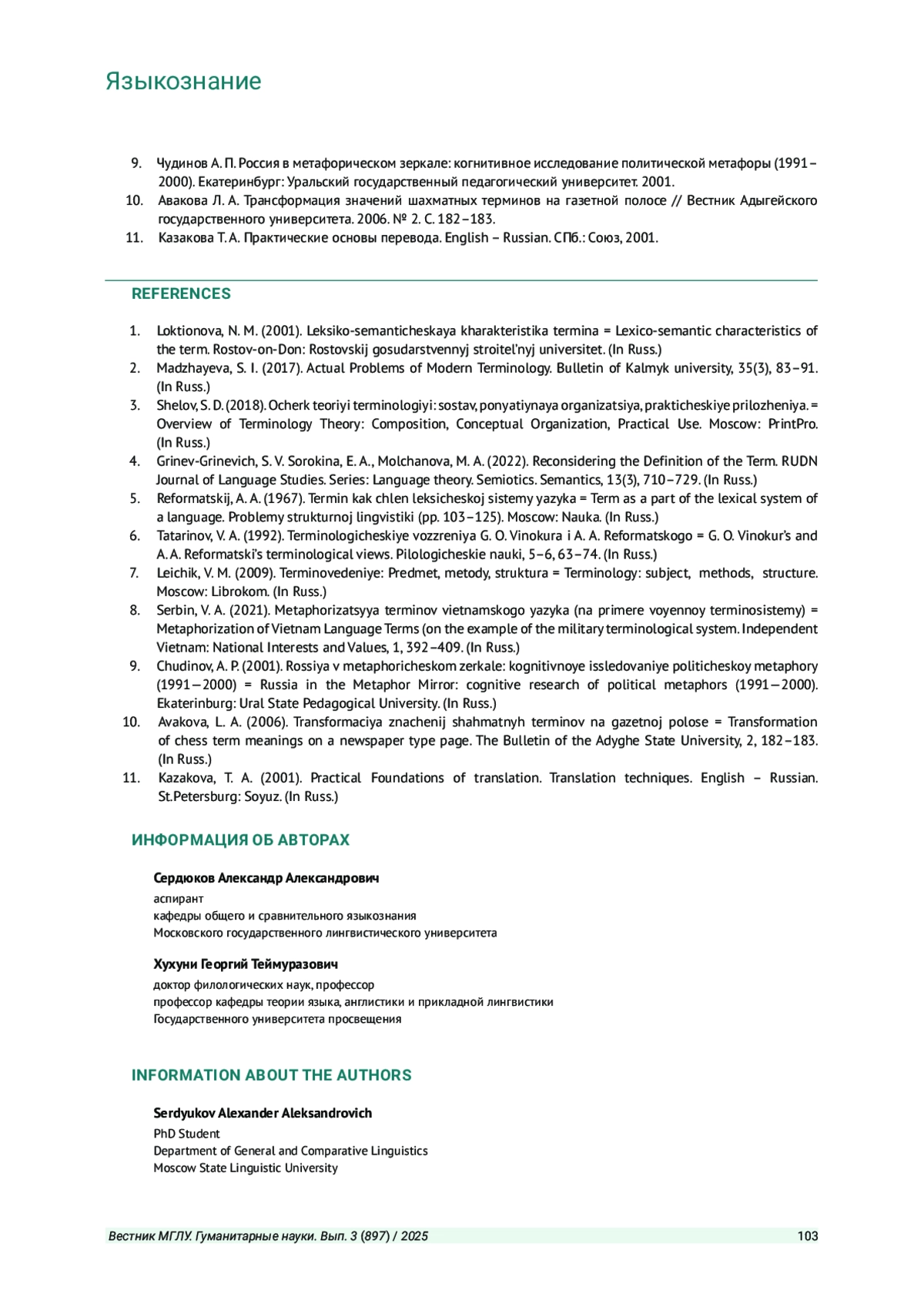 Языкознание

9. Чудинов А. П. Россия в метафорическом зеркале: когнитивное исследование политической метафоры (1991–2000). Екатеринбург: Уральский государственный педагогический университет. 2001.
10. Авакова Л. А. Трансформация значений шахматных терминов на газетной полосе // Вестник Адыгейского государственного университета. 2006. № 2. С. 182–183.
11. Казакова Т. А. Практические основы перевода. English – Russian. СПб.: Союз, 2001.

REFERENCES

1. Loktionova, N. M. (2001). Leksiko-semanticheskaya kharakteristika termina = Lexico-semantic characteristics of the term. Rostov-on-Don: Rostovskij gosudarstvennyj stroitel'nyj universitet. (In Russ.)
2. Madzhayeva, S. I. (2017). Actual Problems of Modern Terminology. Bulletin of Kalmyk university, 35(3), 83–91. (In Russ.)
3. Shelov, S. D. (2018). Ocherk teoriyi terminologiyi: sostav, ponyatiynaya organizatsiya, prakticheskiye prilozheniya. = Overview of Terminology Theory: Composition, Conceptual Organization, Practical Use. Moscow: PrintPro. (In Russ.)
4. Grinev-Grinevich, S. V. Sorokina, E. A., Molchanova, M. A. (2022). Reconsidering the Definition of the Term. RUDN Journal of Language Studies. Series: Language theory. Semiotics. Semantics, 13(3), 710–729. (In Russ.)
5. Reformatskij, A. A. (1967). Termin kak chlen leksicheskoj sistemy yazyka = Term as a part of the lexical system of a language. Problemy strukturnoj lingvistiki (pp. 103–125). Moscow: Nauka. (In Russ.)
6. Tatarinov, V. A. (1992). Terminologicheskiye vozzreniya G. O. Vinokura i A. A. Reformatskogo = G. O. Vinokur's and A. A. Reformatski's terminological views. Pilologicheskie nauki, 5–6, 63–74. (In Russ.)
7. Leichik, V. M. (2009). Terminovedeniye: Predmet, metody, struktura = Terminology: subject, methods, structure. Moscow: Librokom. (In Russ.)
8. Serbin, V. A. (2021). Metaphorizatsyya terminov vietnamskogo yazyka (na primere voyennoy terminosistemy) = Metaphorization of Vietnam Language Terms (on the example of the military terminological system. Independent Vietnam: National Interests and Values, 1, 392–409. (In Russ.)
9. Chudinov, A. P. (2001). Rossiya v metaphoricheskom zerkale: kognitivnoye issledovaniye politicheskoy metaphory (1991—2000) = Russia in the Metaphor Mirror: cognitive research of political metaphors (1991—2000). Ekaterinburg: Ural State Pedagogical University. (In Russ.)
10. Avakova, L. A. (2006). Transformaciya znachenij shahmatnyh terminov na gazetnoj polose = Transformation of chess term meanings on a newspaper type page. The Bulletin of the Adyghe State University, 2, 182–183. (In Russ.)
11. Kazakova, T. A. (2001). Practical Foundations of translation. Translation techniques. English – Russian. St.Petersburg: Soyuz. (In Russ.)

ИНФОРМАЦИЯ ОБ АВТОРАХ

Сердюков Александр Александрович
аспирант
кафедры общего и сравнительного языкознания
Московского государственного лингвистического университета

Хухуни Георгий Теймуразович
доктор филологических наук, профессор
профессор кафедры теории языка, англистики и прикладной лингвистики
Государственного университета просвещения

INFORMATION ABOUT THE AUTHORS

Serdyukov Alexander Aleksandrovich
PhD Student
Department of General and Comparative Linguistics
Moscow State Linguistic University

Вестник МГЛУ. Гуманитарные науки. Вып. 3 (897) / 2025 103